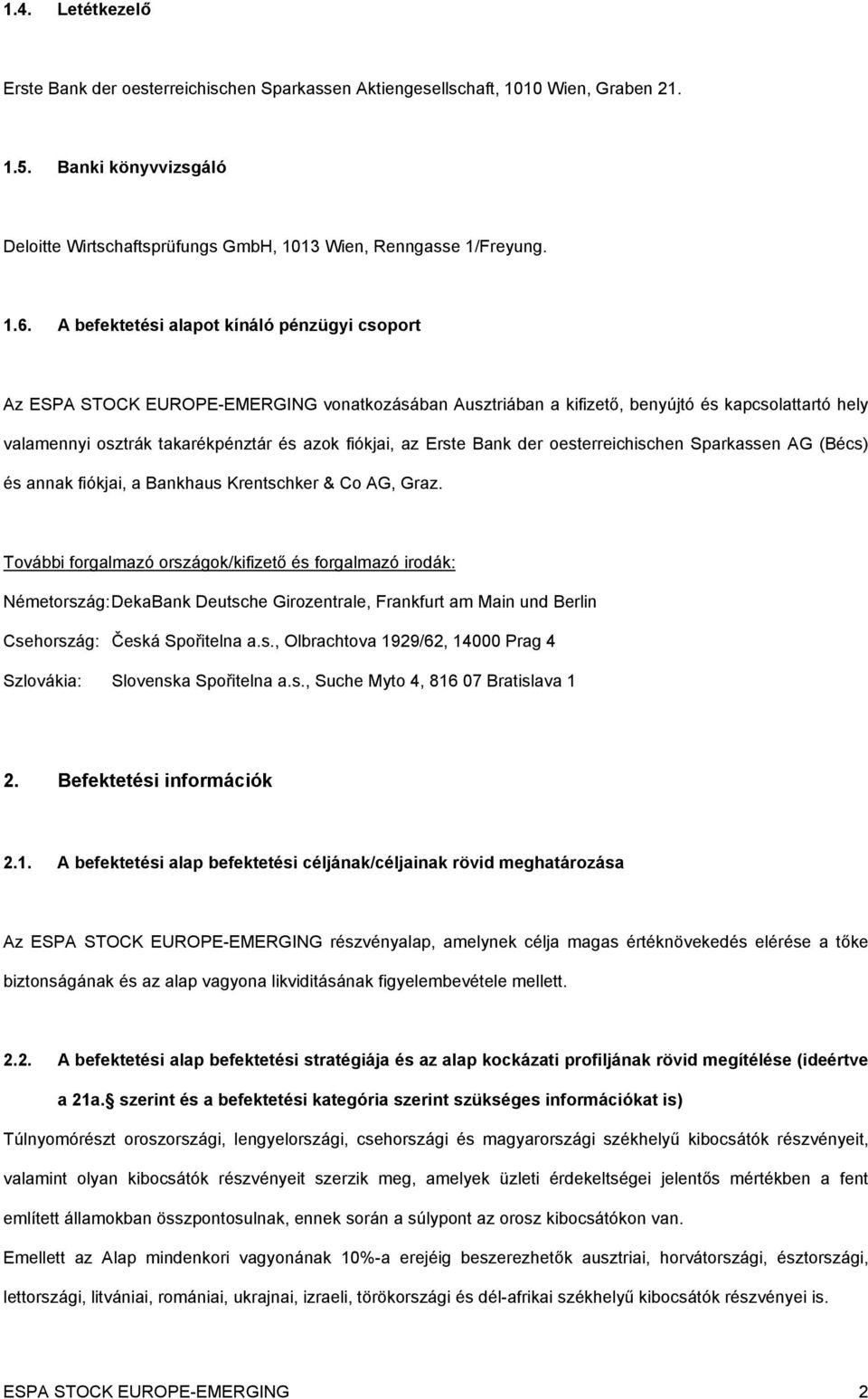 1.4. Letétkezelő

Erste Bank der oesterreichischen Sparkassen Aktiengesellschaft, 1010 Wien, Graben 21.

1.5. Banki könyvvizsgáló

Deloitte Wirtschaftsprüfungs GmbH, 1013 Wien, Renngasse 1/Freyung.

1.6. A befektetési alapot kínáló pénzügyi csoport

Az ESPA STOCK EUROPE-EMERGING vonatkozásában Ausztriában a kifizető, benyújtó és kapcsolattartó hely valamennyi osztrák takarékpénztár és azok fiókjai, az Erste Bank der oesterreichischen Sparkassen AG (Bécs) és annak fiókjai, a Bankhaus Krentschker & Co AG, Graz.

További forgalmazó országok/kifizető és forgalmazó irodák:

Németország: DekaBank Deutsche Girozentrale, Frankfurt am Main und Berlin

Csehország: Česká Spořitelna a.s., Olbrachtova 1929/62, 14000 Prag 4

Szlovákia: Slovenska Spořitelna a.s., Suche Myto 4, 816 07 Bratislava 1

2. Befektetési információk

2.1. A befektetési alap befektetési céljának/céljainak rövid meghatározása

Az ESPA STOCK EUROPE-EMERGING részvényalap, amelynek célja magas értéknövekedés elérése a tőke biztonságának és az alap vagyona likviditásának figyelembevétele mellett.

2.2. A befektetési alap befektetési stratégiája és az alap kockázati profiljának rövid megítélése (ideértve a 21a. szerint és a befektetési kategória szerint szükséges információkat is)

Túlnyomórészt oroszországi, lengyelországi, csehországi és magyarországi székhelyű kibocsátók részvényeit, valamint olyan kibocsátók részvényeit szerzik meg, amelyek üzleti érdekeltségei jelentős mértékben a fent említett államokban összpontosulnak, ennek során a súlypont az orosz kibocsátókon van.

Emellett az Alap mindenkori vagyonának 10%-a erejéig beszerezhetők ausztriai, horvátországi, észtországi, lettországi, litvániai, romániai, ukrajnai, izraeli, törökországi és dél-afrikai székhelyű kibocsátók részvényei is.

ESPA STOCK EUROPE-EMERGING 2